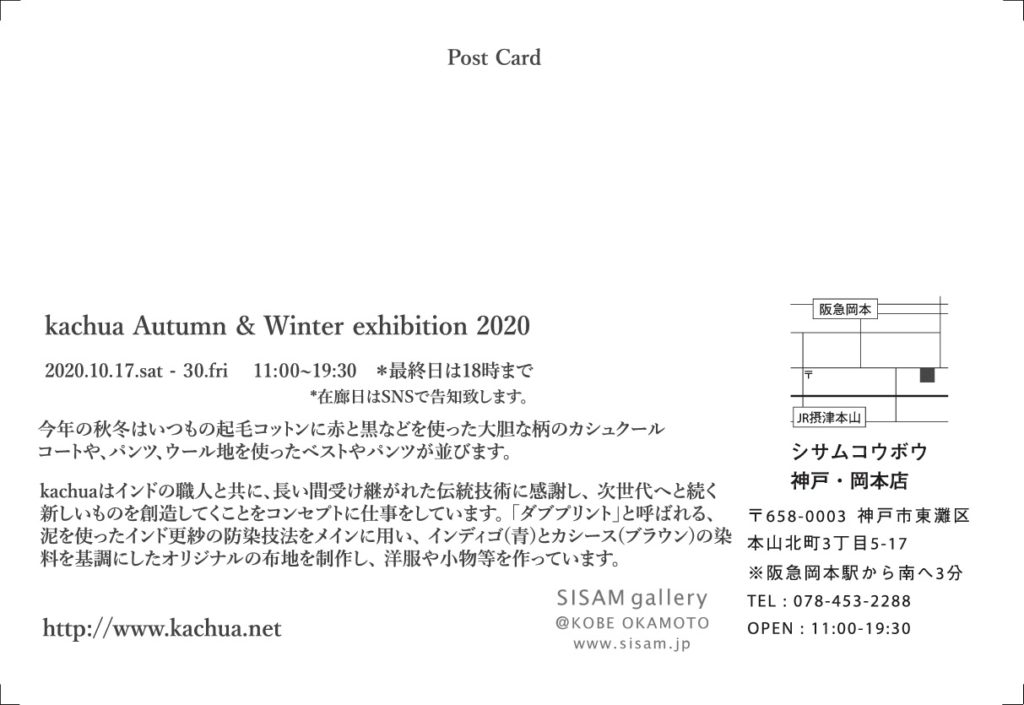 Post Card

kachua Autumn & Winter exhibition 2020

2020.10.17.sat - 30.fri 11:00~19:30 ＊最終日は18時まで
*在廊日はSNSで告知致します。

今年の秋冬はいつもの起毛コットンに赤と黒などを使った大胆な柄のカシュクールコートや、パンツ、ウール地を使ったベストやパンツが並びます。

kachuaはインドの職人と共に、長い間受け継がれた伝統技術に感謝し、次世代へと続く新しいものを創造してくことをコンセプトに仕事をしています。「ダブプリント」と呼ばれる、泥を使ったインド更紗の防染技法をメインに用い、インディゴ(青)とカシース(ブラウン)の染料を基調にしたオリジナルの布地を制作し、洋服や小物等を作っています。

http://www.kachua.net

SISAM gallery
@KOBE OKAMOTO
www.sisam.jp

阪急岡本
〒
JR摂津本山

シサムコウボウ
神戸・岡本店

〒658-0003 神戸市東灘区
本山北町3丁目5-17
※阪急岡本駅から南へ3分
TEL : 078-453-2288
OPEN : 11:00-19:30